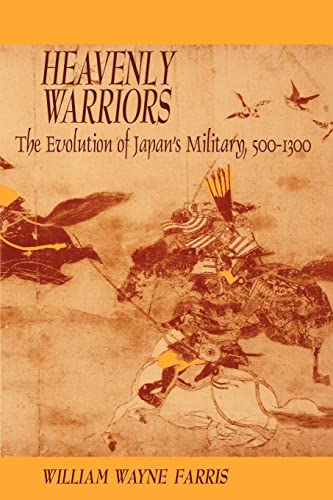 HEAVENLY WARRIORS

The Evolution of Japan's Military, 500-1300

WILLIAM WAYNE FARRIS